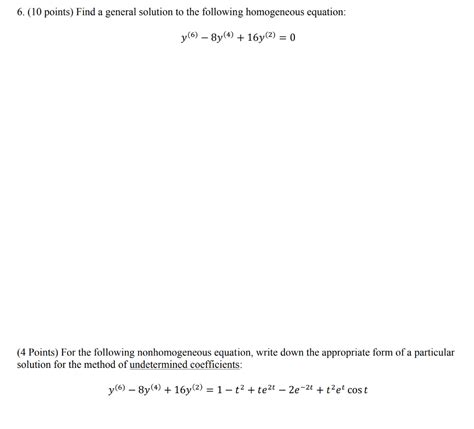 6. (10 points) Find a general solution to the following homogeneous equation:

$y^{(6)} - 8y^{(4)} + 16y^{(2)} = 0$

(4 Points) For the following nonhomogeneous equation, write down the appropriate form of a particular solution for the method of undetermined coefficients:

$y^{(6)} - 8y^{(4)} + 16y^{(2)} = 1 - t^2 + te^{2t} - 2e^{-2t} + t^2e^t \cos t$